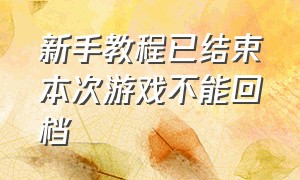 新手教程已结束本次游戏不能回档